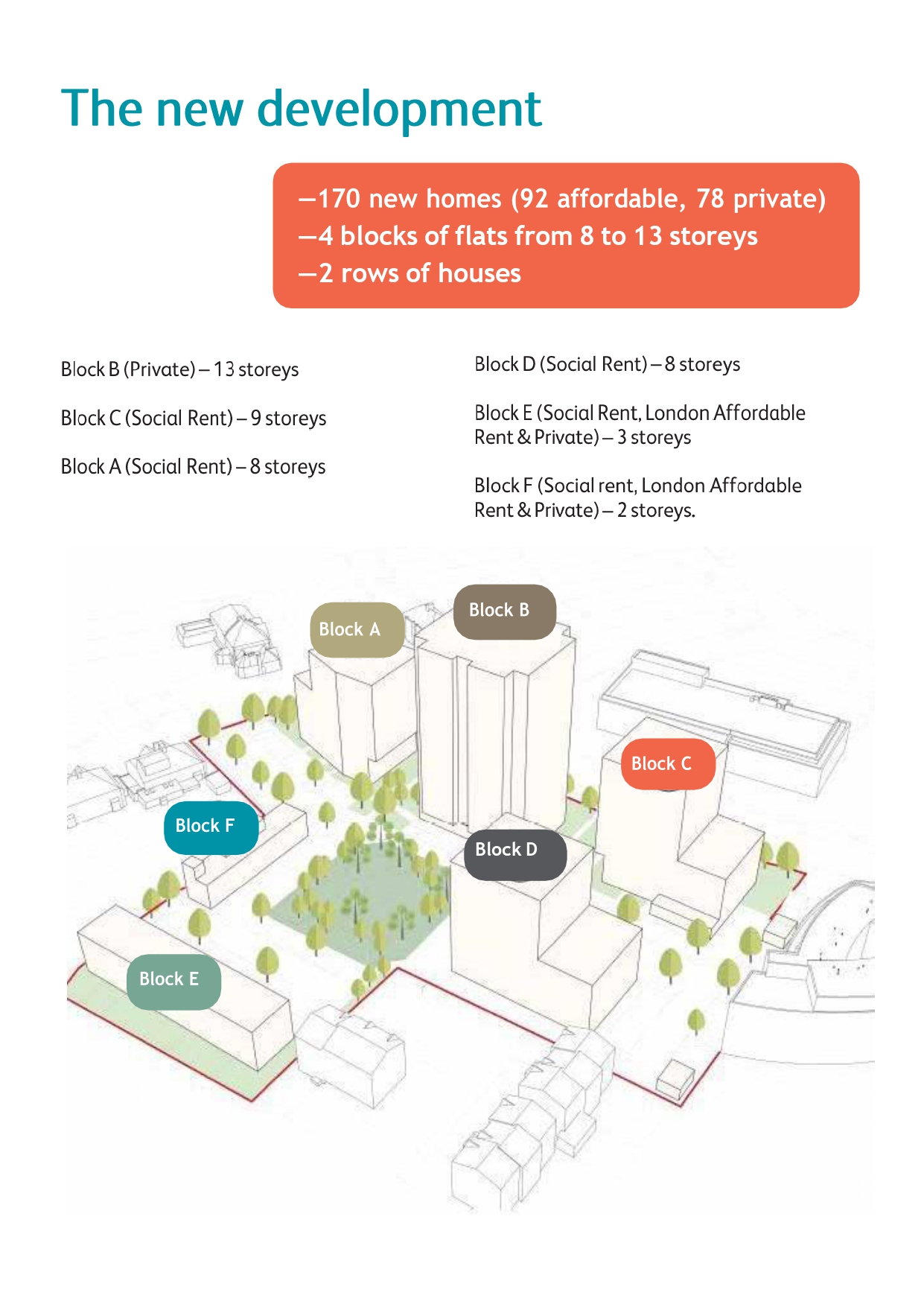 The new development

—170 new homes (92 affordable, 78 private)
—4 blocks of flats from 8 to 13 storeys
—2 rows of houses

Block B (Private) – 13 storeys

Block C (Social Rent) – 9 storeys

Block A (Social Rent) – 8 storeys

Block D (Social Rent) – 8 storeys

Block E (Social Rent, London Affordable Rent & Private) – 3 storeys

Block F (Social rent, London Affordable Rent & Private) – 2 storeys.

Block A

Block B

Block C

Block F

Block D

Block E